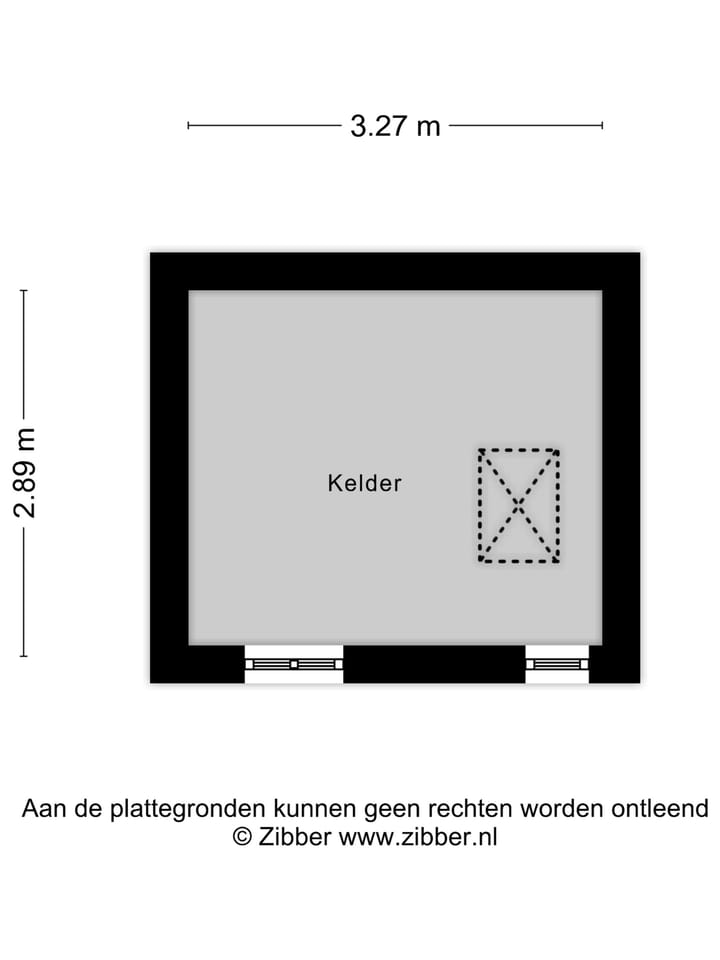 3.27 m

2.89 m

Kelder

Aan de plattegronden kunnen geen rechten worden ontleend
© Zibber www.zibber.nl